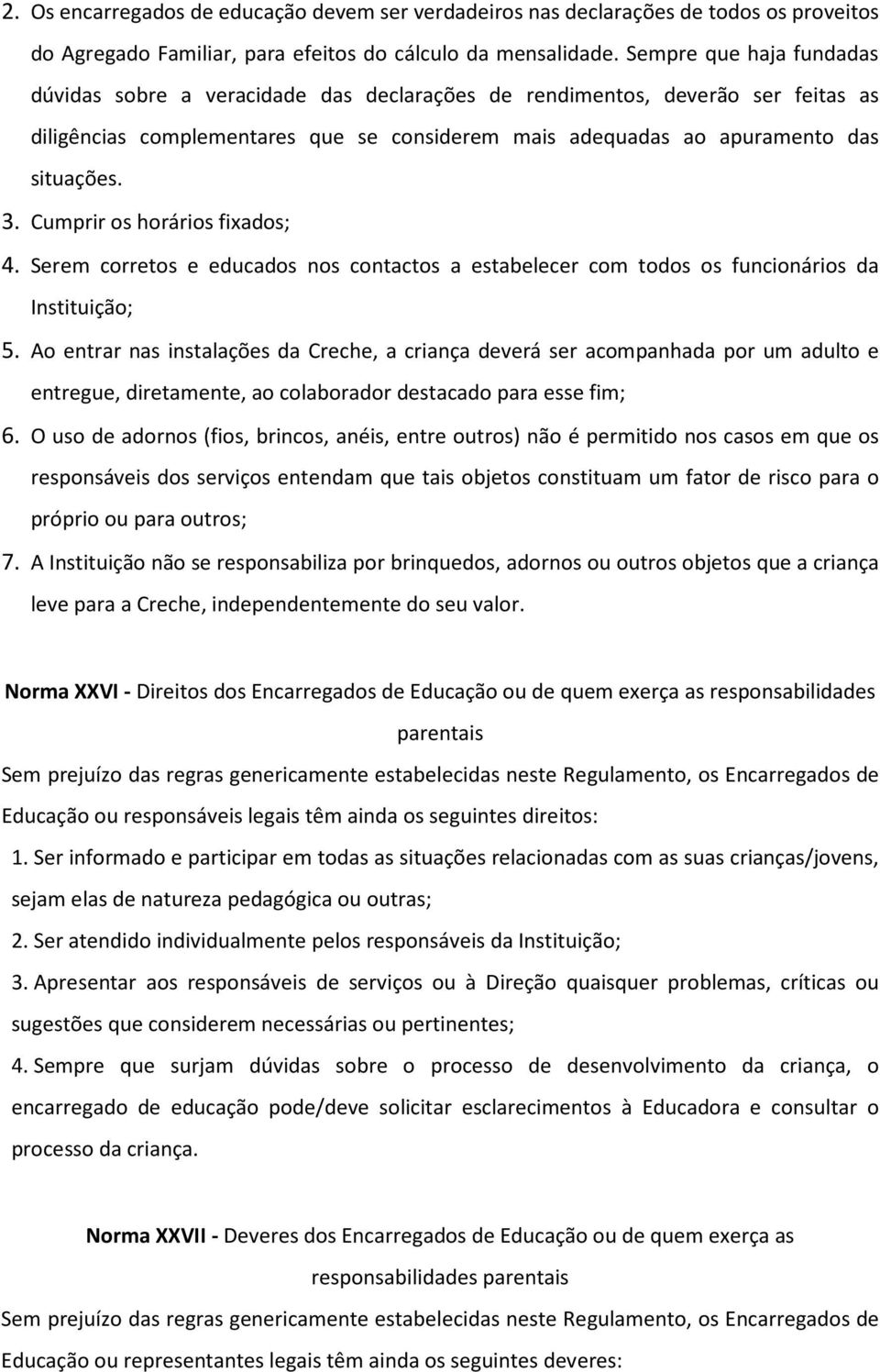 2. Os encarregados de educação devem ser verdadeiros nas declarações de todos os proveitos do Agregado Familiar, para efeitos do cálculo da mensalidade. Sempre que haja fundadas dúvidas sobre a veracidade das declarações de rendimentos, deverão ser feitas as diligências complementares que se considerem mais adequadas ao apuramento das situações.

3. Cumprir os horários fixados;

4. Serem corretos e educados nos contactos a estabelecer com todos os funcionários da Instituição;

5. Ao entrar nas instalações da Creche, a criança deverá ser acompanhada por um adulto e entregue, diretamente, ao colaborador destacado para esse fim;

6. O uso de adornos (fios, brincos, anéis, entre outros) não é permitido nos casos em que os responsáveis dos serviços entendam que tais objetos constituam um fator de risco para o próprio ou para outros;

7. A Instituição não se responsabiliza por brinquedos, adornos ou outros objetos que a criança leve para a Creche, independentemente do seu valor.

Norma XXVI - Direitos dos Encarregados de Educação ou de quem exerça as responsabilidades parentais

Sem prejuízo das regras genericamente estabelecidas neste Regulamento, os Encarregados de Educação ou responsáveis legais têm ainda os seguintes direitos:

1. Ser informado e participar em todas as situações relacionadas com as suas crianças/jovens, sejam elas de natureza pedagógica ou outras;

2. Ser atendido individualmente pelos responsáveis da Instituição;

3. Apresentar aos responsáveis de serviços ou à Direção quaisquer problemas, críticas ou sugestões que considerem necessárias ou pertinentes;

4. Sempre que surjam dúvidas sobre o processo de desenvolvimento da criança, o encarregado de educação pode/deve solicitar esclarecimentos à Educadora e consultar o processo da criança.

Norma XXVII - Deveres dos Encarregados de Educação ou de quem exerça as responsabilidades parentais

Sem prejuízo das regras genericamente estabelecidas neste Regulamento, os Encarregados de Educação ou representantes legais têm ainda os seguintes deveres: